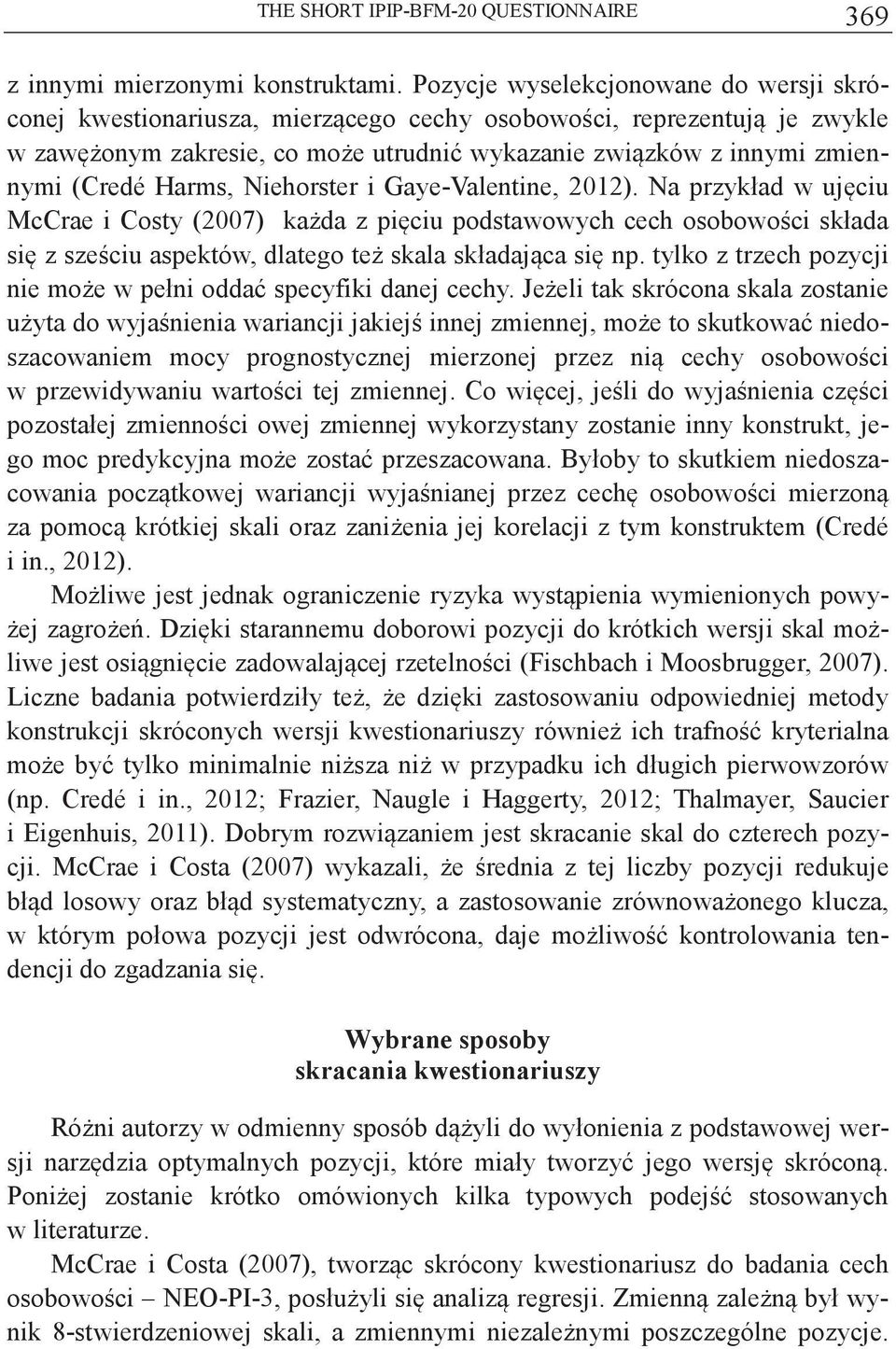 THE SHORT IPIP-BFM-20 QUESTIONNAIRE 369

z innymi mierzonymi konstruktami. Pozycje wyselekcjonowane do wersji skróconej kwestionariusza, mierzącego cechy osobowości, reprezentują je zwykle w zawężonym zakresie, co może utrudnić wykazanie związków z innymi zmiennymi (Credé Harms, Niehorster i Gaye-Valentine, 2012). Na przykład w ujęciu McCrae i Costy (2007) każda z pięciu podstawowych cech osobowości składa się z sześciu aspektów, dlatego też skala składająca się np. tylko z trzech pozycji nie może w pełni oddać specyfiki danej cechy. Jeżeli tak skrócona skala zostanie użyta do wyjaśnienia wariancji jakiejś innej zmiennej, może to skutkować niedoszacowaniem mocy prognostycznej mierzonej przez nią cechy osobowości w przewidywaniu wartości tej zmiennej. Co więcej, jeśli do wyjaśnienia części pozostałej zmienności owej zmiennej wykorzystany zostanie inny konstrukt, jego moc predykcyjna może zostać przeszacowana. Byłoby to skutkiem niedoszacowania początkowej wariancji wyjaśnianej przez cechę osobowości mierzoną za pomocą krótkiej skali oraz zaniżenia jej korelacji z tym konstruktem (Credé i in., 2012).

Możliwe jest jednak ograniczenie ryzyka wystąpienia wymienionych powyżej zagrożeń. Dzięki starannemu doborowi pozycji do krótkich wersji skal możliwe jest osiągnięcie zadowalającej rzetelności (Fischbach i Moosbrugger, 2007). Liczne badania potwierdziły też, że dzięki zastosowaniu odpowiedniej metody konstrukcji skróconych wersji kwestionariuszy również ich trafność kryterialna może być tylko minimalnie niższa niż w przypadku ich długich pierwowzorów (np. Credé i in., 2012; Frazier, Naugle i Haggerty, 2012; Thalmayer, Saucier i Eigenhuis, 2011). Dobrym rozwiązaniem jest skracanie skal do czterech pozycji. McCrae i Costa (2007) wykazali, że średnia z tej liczby pozycji redukuje błąd losowy oraz błąd systematyczny, a zastosowanie zrównoważonego klucza, w którym połowa pozycji jest odwrócona, daje możliwość kontrolowania tendencji do zgadzania się.

Wybrane sposoby
skracania kwestionariuszy

Różni autorzy w odmienny sposób dążyli do wyłonienia z podstawowej wersji narzędzia optymalnych pozycji, które miały tworzyć jego wersję skróconą. Poniżej zostanie krótko omówionych kilka typowych podejść stosowanych w literaturze.

McCrae i Costa (2007), tworząc skrócony kwestionariusz do badania cech osobowości – NEO-PI-3, posłużyli się analizą regresji. Zmienną zależną był wynik 8-stwierdzeniowej skali, a zmiennymi niezależnymi poszczególne pozycje.